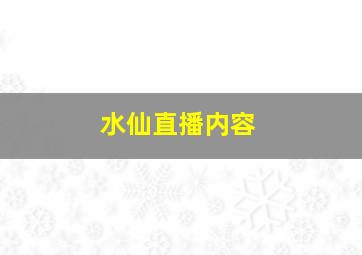 水仙直播内容